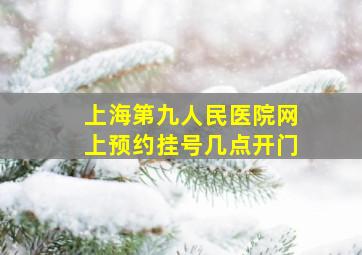 上海第九人民医院网上预约挂号几点开门